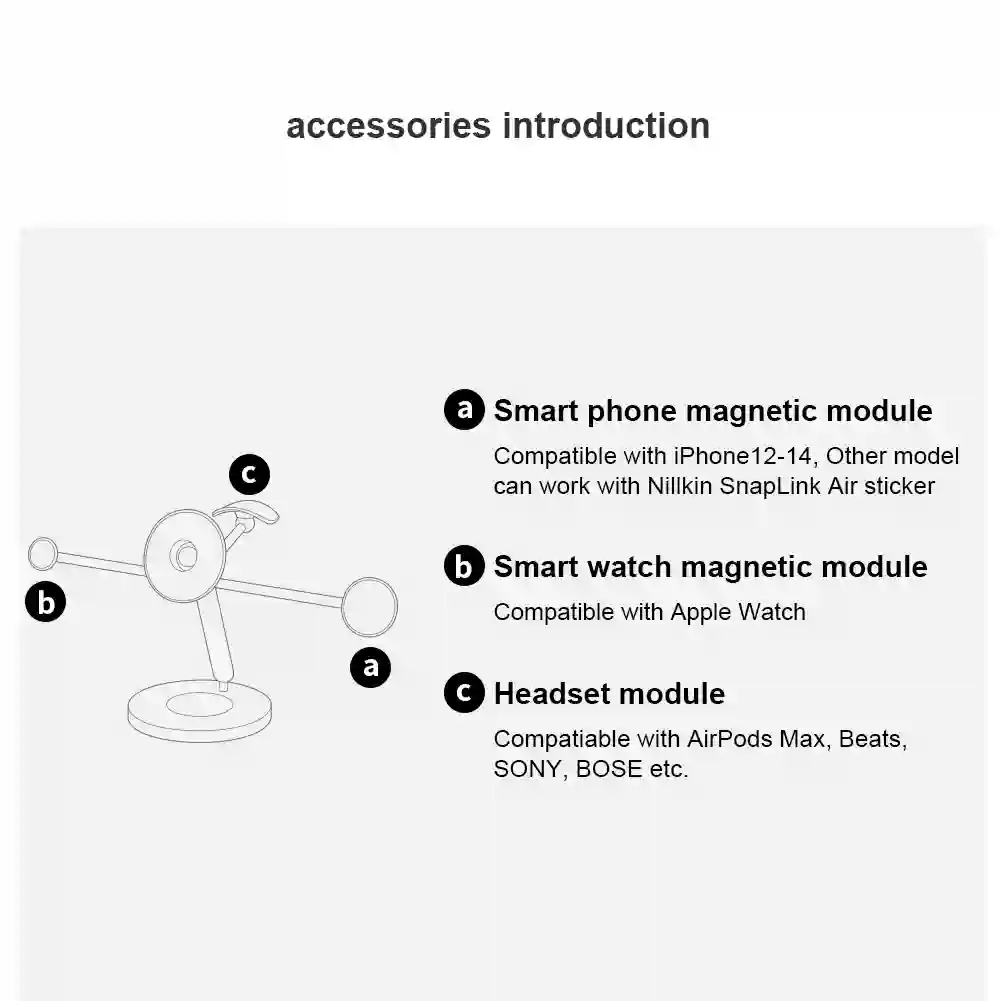 accessories introduction

c

b

a

a Smart phone magnetic module

Compatible with iPhone12-14, Other model can work with Nillkin SnapLink Air sticker

b Smart watch magnetic module

Compatible with Apple Watch

c Headset module

Compatiable with AirPods Max, Beats, SONY, BOSE etc.